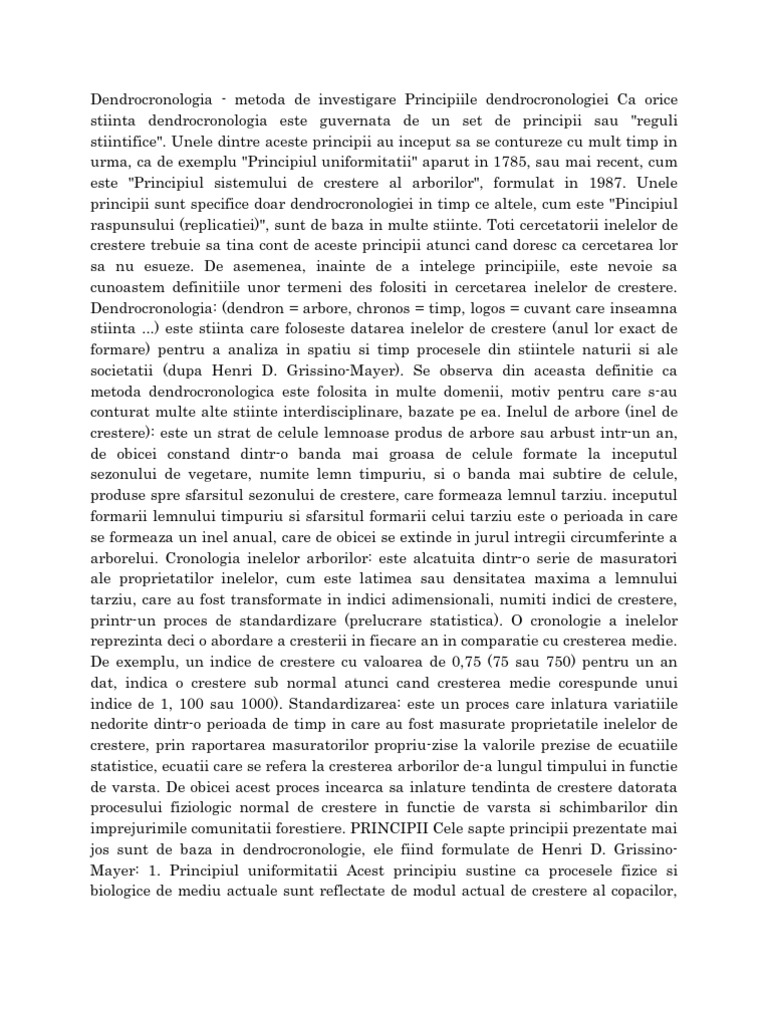 Dendrocronologia - metoda de investigare Principiile dendrocronologiei Ca orice stiinta dendrocronologia este guvernata de un set de principii sau "reguli stiintifice". Unele dintre aceste principii au inceput sa se contureze cu mult timp in urma, ca de exemplu "Principiul uniformitatii" aparut in 1785, sau mai recent, cum este "Principiul sistemului de crestere al arborilor", formulat in 1987. Unele principii sunt specifice doar dendrocronologiei in timp ce altele, cum este "Pincipiul raspunsului (replicatiei)", sunt de baza in multe stiinte. Toti cercetatorii inelelor de crestere trebuie sa tina cont de aceste principii atunci cand doresc ca cercetarea lor sa nu esueze. De asemenea, inainte de a intelege principiile, este nevoie sa cunoastem definitiile unor termeni des folositi in cercetarea inelelor de crestere. Dendrocronologia: (dendron = arbore, chronos = timp, logos = cuvant care inseamna stiinta ...) este stiinta care foloseste datarea inelelor de crestere (anul lor exact de formare) pentru a analiza in spatiu si timp procesele din stiintele naturii si ale societatii (dupa Henri D. Grissino-Mayer). Se observa din aceasta definitie ca metoda dendrocronologica este folosita in multe domenii, motiv pentru care s-au conturat multe alte stiinte interdisciplinare, bazate pe ea. Inelul de arbore (inel de crestere): este un strat de celule lemnoase produs de arbore sau arbust intr-un an, de obicei constand dintr-o banda mai groasa de celule formate la inceputul sezonului de vegetare, numite lemn timpuriu, si o banda mai subtire de celule, produse spre sfarsitul sezonului de crestere, care formeaza lemnul tarziu. inceputul formarii lemnului timpuriu si sfarsitul formarii celui tarziu este o perioada in care se formeaza un inel anual, care de obicei se extinde in jurul intregii circumferinte a arborelui. Cronologia inelelor arborilor: este alcatuita dintr-o serie de masuratori ale proprietatilor inelelor, cum este latimea sau densitatea maxima a lemnului tarziu, care au fost transformate in indici adimensionali, numiti indici de crestere, printr-un proces de standardizare (prelucrare statistica). O cronologie a inelelor reprezinta deci o abordare a cresterii in fiecare an in comparatie cu cresterea medie. De exemplu, un indice de crestere cu valoarea de 0,75 (75 sau 750) pentru un an dat, indica o crestere sub normal atunci cand cresterea medie corespunde unui indice de 1, 100 sau 1000). Standardizarea: este un proces care inlatura variatiile nedorite dintr-o perioada de timp in care au fost masurate proprietatile inelelor de crestere, prin raportarea masuratorilor propriu-zise la valorile prezise de ecuatiile statistice, ecuatii care se refera la cresterea arborilor de-a lungul timpului in functie de varsta. De obicei acest proces incearca sa inlature tendinta de crestere datorata procesului fiziologic normal de crestere in functie de varsta si schimbarilor din imprejurimile comunitatii forestiere. PRINCIPII Cele sapte principii prezentate mai jos sunt de baza in dendrocronologie, ele fiind formulate de Henri D. Grissino-Mayer: 1. Principiul uniformitatii Acest principiu sustine ca procesele fizice si biologice de mediu actuale sunt reflectate de modul actual de crestere al copacilor,